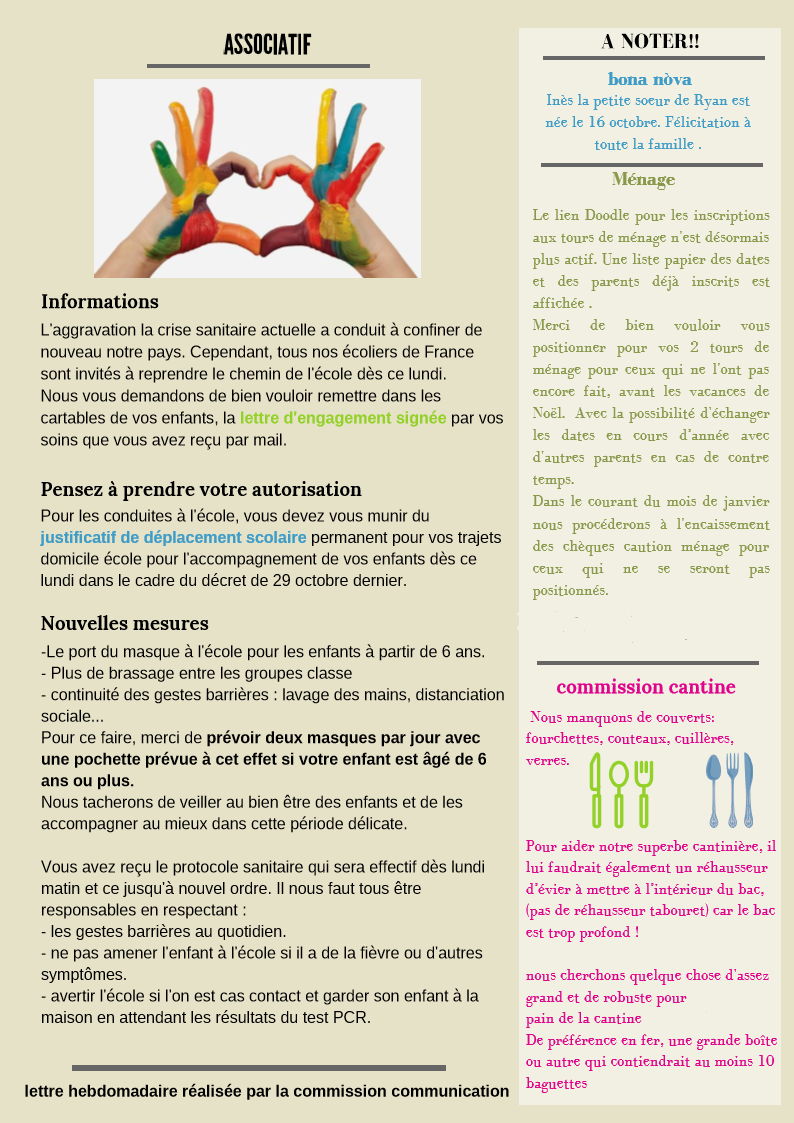 ASSOCIATIF

Informations

L'aggravation la crise sanitaire actuelle a conduit à confiner de nouveau notre pays. Cependant, tous nos écoliers de France sont invités à reprendre le chemin de l'école dès ce lundi. Nous vous demandons de bien vouloir remettre dans les cartables de vos enfants, la lettre d'engagement signée par vos soins que vous avez reçu par mail.

Pensez à prendre votre autorisation

Pour les conduites à l'école, vous devez vous munir du justificatif de déplacement scolaire permanent pour vos trajets domicile école pour l'accompagnement de vos enfants dès ce lundi dans le cadre du décret de 29 octobre dernier.

Nouvelles mesures

-Le port du masque à l'école pour les enfants à partir de 6 ans.
- Plus de brassage entre les groupes classe
- continuité des gestes barrières : lavage des mains, distanciation sociale...
Pour ce faire, merci de prévoir deux masques par jour avec une pochette prévue à cet effet si votre enfant est âgé de 6 ans ou plus.
Nous tacherons de veiller au bien être des enfants et de les accompagner au mieux dans cette période délicate.

Vous avez reçu le protocole sanitaire qui sera effectif dès lundi matin et ce jusqu'à nouvel ordre. Il nous faut tous être responsables en respectant :
- les gestes barrières au quotidien.
- ne pas amener l'enfant à l'école si il a de la fièvre ou d'autres symptômes.
- avertir l'école si l'on est cas contact et garder son enfant à la maison en attendant les résultats du test PCR.

lettre hebdomadaire réalisée par la commission communication

A NOTER!!

bona nòva
Inès la petite soeur de Ryan est née le 16 octobre. Félicitation à toute la famille .

Ménage

Le lien Doodle pour les inscriptions aux tours de ménage n'est désormais plus actif. Une liste papier des dates et des parents déjà inscrits est affichée .
Merci de bien vouloir vous positionner pour vos 2 tours de ménage pour ceux qui ne l'ont pas encore fait, avant les vacances de Noël. Avec la possibilité d'échanger les dates en cours d'année avec d'autres parents en cas de contre temps.
Dans le courant du mois de janvier nous procéderons à l'encaissement des chèques caution ménage pour ceux qui ne se seront pas positionnés.

commission cantine

Nous manquons de couverts: fourchettes, couteaux, cuillères, verres.

Pour aider notre superbe cantinière, il lui faudrait également un réhausseur d'évier à mettre à l'intérieur du bac, (pas de réhausseur tabouret) car le bac est trop profond !

nous cherchons quelque chose d'assez grand et de robuste pour pain de la cantine
De préférence en fer, une grande boîte ou autre qui contiendrait au moins 10 baguettes